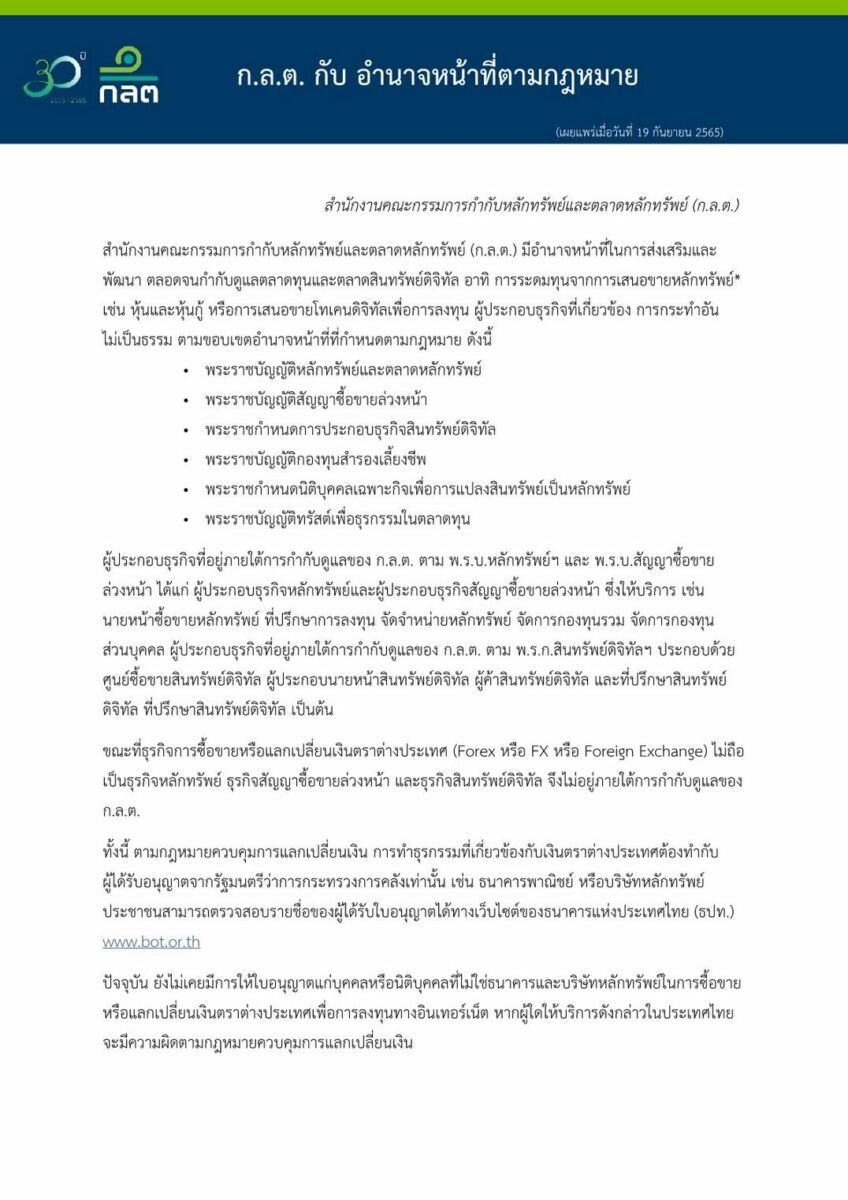 30 ปี 2535 - 2565
กลต

ก.ล.ต. กับ อำนาจหน้าที่ตามกฎหมาย

(เผยแพร่เมื่อวันที่ 19 กันยายน 2565)

สำนักงานคณะกรรมการกำกับหลักทรัพย์และตลาดหลักทรัพย์ (ก.ล.ต.)

สำนักงานคณะกรรมการกำกับหลักทรัพย์และตลาดหลักทรัพย์ (ก.ล.ต.) มีอำนาจหน้าที่ในการส่งเสริมและพัฒนา ตลอดจนกำกับดูแลตลาดทุนและตลาดสินทรัพย์ดิจิทัล อาทิ การระดมทุนจากการเสนอขายหลักทรัพย์* เช่น หุ้นและหุ้นกู้ หรือการเสนอขายโทเคนดิจิทัลเพื่อการลงทุน ผู้ประกอบธุรกิจที่เกี่ยวข้อง การกระทำอันไม่เป็นธรรม ตามขอบเขตอำนาจหน้าที่ที่กำหนดตามกฎหมาย ดังนี้

• พระราชบัญญัติหลักทรัพย์และตลาดหลักทรัพย์
• พระราชบัญญัติสัญญาซื้อขายล่วงหน้า
• พระราชกำหนดการประกอบธุรกิจสินทรัพย์ดิจิทัล
• พระราชบัญญัติกองทุนสำรองเลี้ยงชีพ
• พระราชกำหนดนิติบุคคลเฉพาะกิจเพื่อการแปลงสินทรัพย์เป็นหลักทรัพย์
• พระราชบัญญัติทรัสต์เพื่อธุรกรรมในตลาดทุน

ผู้ประกอบธุรกิจที่อยู่ภายใต้การกำกับดูแลของ ก.ล.ต. ตาม พ.ร.บ.หลักทรัพย์ฯ และ พ.ร.บ.สัญญาซื้อขายล่วงหน้า ได้แก่ ผู้ประกอบธุรกิจหลักทรัพย์และผู้ประกอบธุรกิจสัญญาซื้อขายล่วงหน้า ซึ่งให้บริการ เช่น นายหน้าซื้อขายหลักทรัพย์ ที่ปรึกษาการลงทุน จัดจำหน่ายหลักทรัพย์ จัดการกองทุนรวม จัดการกองทุนส่วนบุคคล ผู้ประกอบธุรกิจที่อยู่ภายใต้การกำกับดูแลของ ก.ล.ต. ตาม พ.ร.ก.สินทรัพย์ดิจิทัลฯ ประกอบด้วย ศูนย์ซื้อขายสินทรัพย์ดิจิทัล ผู้ประกอบนายหน้าสินทรัพย์ดิจิทัล ผู้ค้าสินทรัพย์ดิจิทัล และที่ปรึกษาสินทรัพย์ดิจิทัล ที่ปรึกษาสินทรัพย์ดิจิทัล เป็นต้น

ขณะที่ธุรกิจการซื้อขายหรือแลกเปลี่ยนเงินตราต่างประเทศ (Forex หรือ FX หรือ Foreign Exchange) ไม่ถือเป็นธุรกิจหลักทรัพย์ ธุรกิจสัญญาซื้อขายล่วงหน้า และธุรกิจสินทรัพย์ดิจิทัล จึงไม่อยู่ภายใต้การกำกับดูแลของ ก.ล.ต.

ทั้งนี้ ตามกฎหมายควบคุมการแลกเปลี่ยนเงิน การทำธุรกรรมที่เกี่ยวข้องกับเงินตราต่างประเทศต้องทำกับผู้ได้รับอนุญาตจากรัฐมนตรีว่าการกระทรวงการคลังเท่านั้น เช่น ธนาคารพาณิชย์ หรือบริษัทหลักทรัพย์ ประชาชนสามารถตรวจสอบรายชื่อของผู้ได้รับใบอนุญาตได้ทางเว็บไซต์ของธนาคารแห่งประเทศไทย (ธปท.) www.bot.or.th

ปัจจุบัน ยังไม่เคยมีการให้ใบอนุญาตแก่บุคคลหรือนิติบุคคลที่ไม่ใช่ธนาคารและบริษัทหลักทรัพย์ในการซื้อขายหรือแลกเปลี่ยนเงินตราต่างประเทศเพื่อการลงทุนทางอินเทอร์เน็ต หากผู้ใดให้บริการดังกล่าวในประเทศไทย จะมีความผิดตามกฎหมายควบคุมการแลกเปลี่ยนเงิน